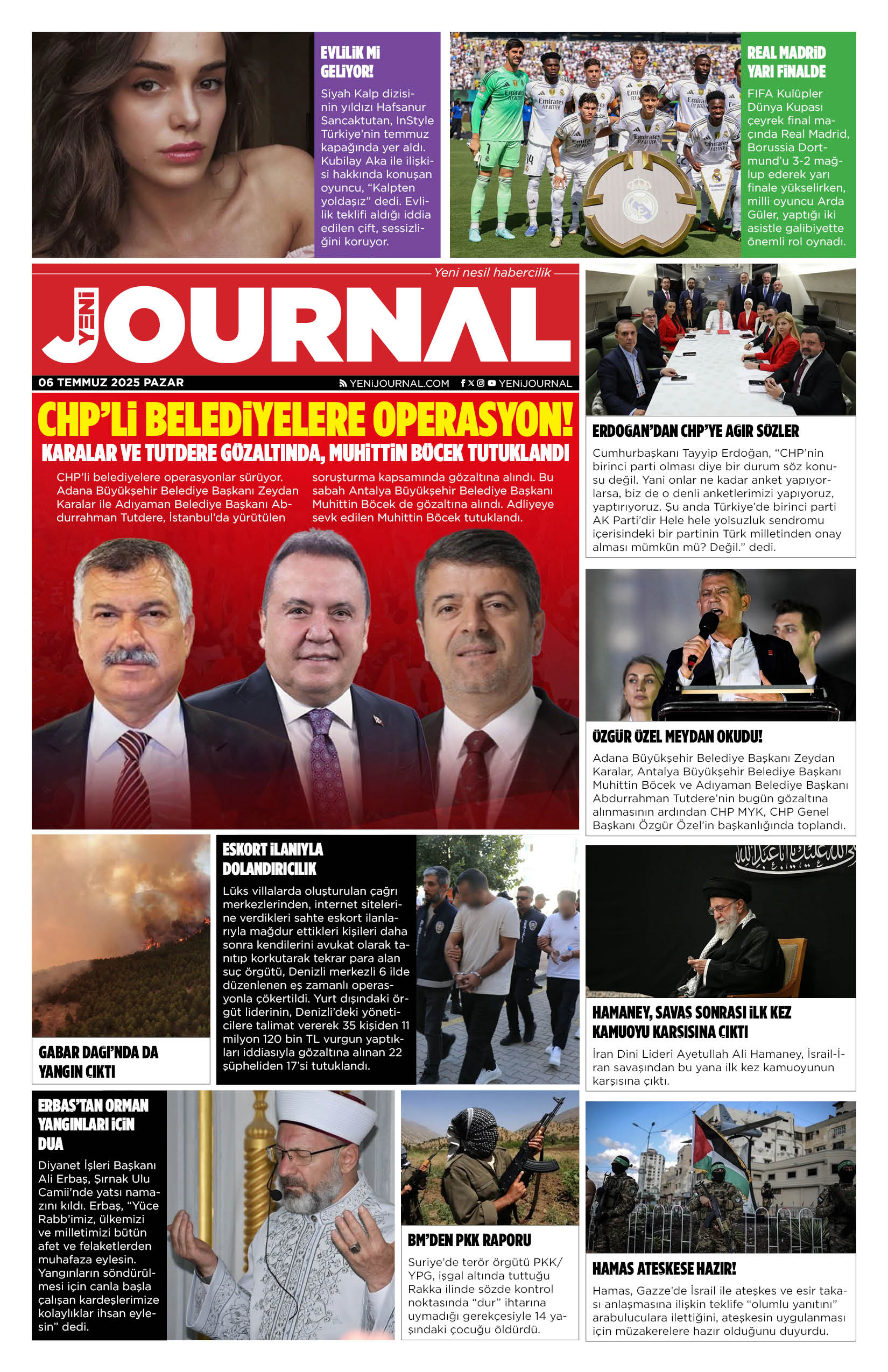 EVLİLİK Mİ GELİYOR!

Siyah Kalp dizisinin yıldızı Hafsanur Sancaktutan, InStyle Türkiye'nin temmuz kapağında yer aldı. Kubilay Aka ile ilişkisi hakkında konuşan oyuncu, "Kalpten yoldaşız" dedi. Evlilik teklifi aldığı iddia edilen çift, sessizliğini koruyor.

REAL MADRİD YARI FİNALDE

FIFA Kulüpler Dünya Kupası çeyrek final maçında Real Madrid, Borussia Dortmund'u 3-2 mağlup ederek yarı finale yükselirken, milli oyuncu Arda Güler, yaptığı iki asistle galibiyette önemli rol oynadı.

Yeni nesil habercilik

YENİ JOURNAL

06 TEMMUZ 2025 PAZAR

YENİJOURNAL.COM YENİJOURNAL

CHP'Lİ BELEDİYELERE OPERASYON!

KARALAR VE TUTDERE GÖZALTINDA, MUHİTTİN BÖCEK TUTUKLANDI

CHP'li belediyelere operasyonlar sürüyor. Adana Büyükşehir Belediye Başkanı Zeydan Karalar ile Adıyaman Belediye Başkanı Abdurrahman Tutdere, İstanbul'da yürütülen soruşturma kapsamında gözaltına alındı. Bu sabah Antalya Büyükşehir Belediye Başkanı Muhittin Böcek de gözaltına alındı. Adliyeye sevk edilen Muhittin Böcek tutuklandı.

ERDOĞAN'DAN CHP'YE AĞIR SÖZLER

Cumhurbaşkanı Tayyip Erdoğan, "CHP'nin birinci parti olması diye bir durum söz konusu değil. Yani onlar ne kadar anket yapıyorlarsa, biz de o denli anketlerimizi yapıyoruz, yaptırıyoruz. Şu anda Türkiye'de birinci parti AK Parti'dir Hele hele yolsuzluk sendromu içerisindeki bir partinin Türk milletinden onay alması mümkün mü? Değil." dedi.

ÖZGÜR ÖZEL MEYDAN OKUDU!

Adana Büyükşehir Belediye Başkanı Zeydan Karalar, Antalya Büyükşehir Belediye Başkanı Muhittin Böcek ve Adıyaman Belediye Başkanı Abdurrahman Tutdere'nin bugün gözaltına alınmasının ardından CHP MYK, CHP Genel Başkanı Özgür Özel'in başkanlığında toplandı.

GABAR DAĞI'NDA DA YANGIN ÇIKTI

ESKORT İLANIYLA DOLANDIRICILIK

Lüks villalarda oluşturulan çağrı merkezlerinden, internet sitelerine verdikleri sahte eskort ilanlarıyla mağdur ettikleri kişileri daha sonra kendilerini avukat olarak tanıtıp korkutarak tekrar para alan suç örgütü, Denizli merkezli 6 ilde düzenlenen eş zamanlı operasyonla çökertildi. Yurt dışındaki örgüt liderinin, Denizli'deki yöneticilere talimat vererek 35 kişiden 11 milyon 120 bin TL vurgun yaptıkları iddiasıyla gözaltına alınan 22 şüpheliden 17'si tutuklandı.

HAMANEY, SAVAŞ SONRASI İLK KEZ KAMUOYU KARŞISINA ÇIKTI

İran Dini Lideri Ayetullah Ali Hamaney, İsrail-İran savaşından bu yana ilk kez kamuoyunun karşısına çıktı.

ERBAŞ'TAN ORMAN YANGINLARI İÇİN DUA

Diyanet İşleri Başkanı Ali Erbaş, Şırnak Ulu Camii'nde yatsı namazını kıldı. Erbaş, "Yüce Rabb'imiz, ülkemizi ve milletimizi bütün afet ve felaketlerden muhafaza eylesin. Yangınların söndürülmesi için canla başla çalışan kardeşlerimize kolaylıklar ihsan eylesin" dedi.

BM'DEN PKK RAPORU

Suriye'de terör örgütü PKK/YPG, işgal altında tuttuğu Rakka ilinde sözde kontrol noktasında "dur" ihtarına uymadığı gerekçesiyle 14 yaşındaki çocuğu öldürdü.

HAMAS ATEŞKESE HAZIR!

Hamas, Gazze'de İsrail ile ateşkes ve esir takası anlaşmasına ilişkin teklife "olumlu yanıtını" arabuluculara ilettiğini, ateşkesin uygulanması için müzakerelere hazır olduğunu duyurdu.